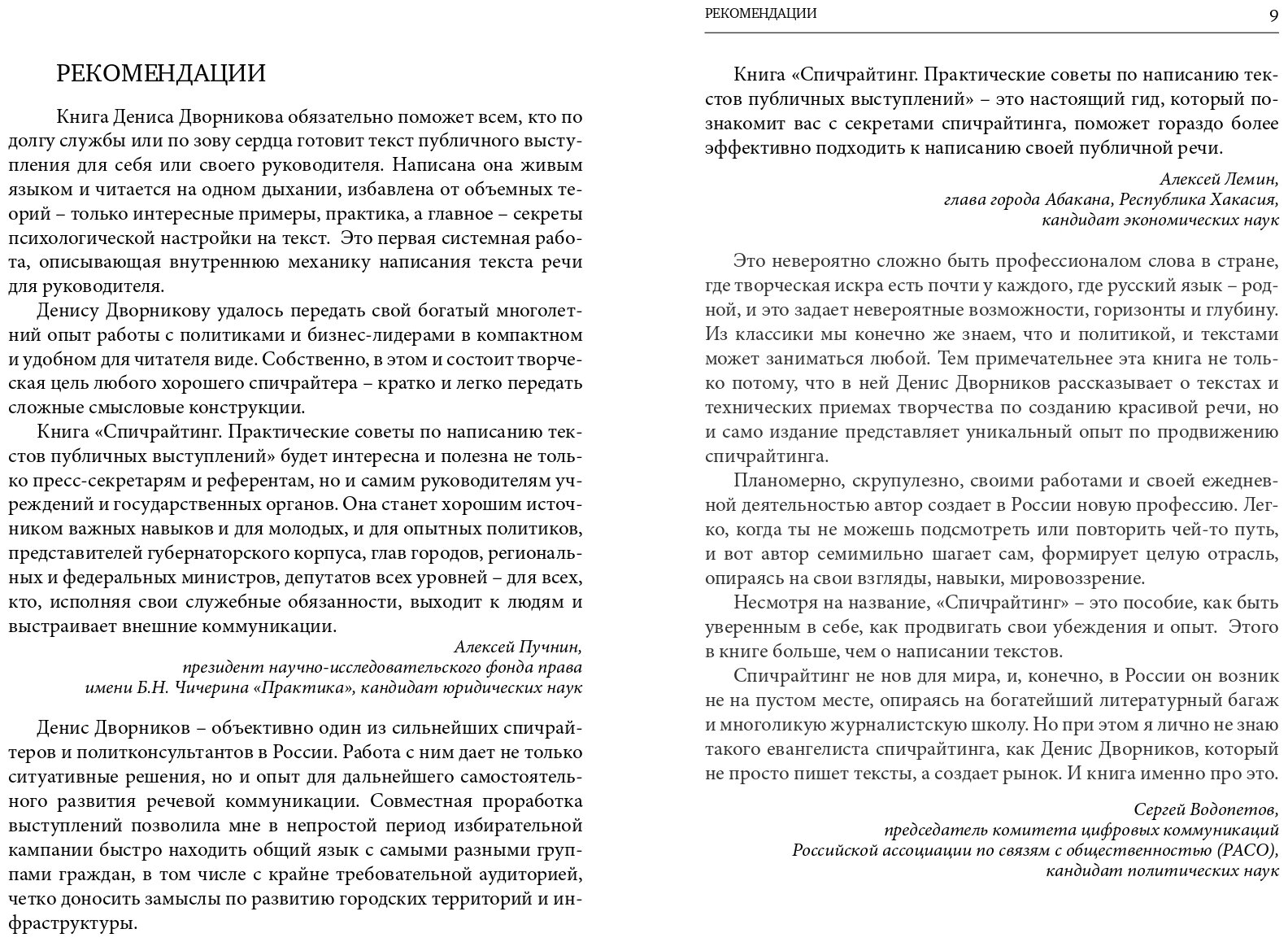 РЕКОМЕНДАЦИИ

Книга Дениса Дворникова обязательно поможет всем, кто по долгу службы или по зову сердца готовит текст публичного выступления для себя или своего руководителя. Написана она живым языком и читается на одном дыхании, избавлена от объемных теорий – только интересные примеры, практика, а главное – секреты психологической настройки на текст. Это первая системная работа, описывающая внутреннюю механику написания текста речи для руководителя.

Денису Дворникову удалось передать свой богатый многолетний опыт работы с политиками и бизнес-лидерами в компактном и удобном для читателя виде. Собственно, в этом и состоит творческая цель любого хорошего спичрайтера – кратко и легко передать сложные смысловые конструкции.

Книга «Спичрайтинг. Практические советы по написанию текстов публичных выступлений» будет интересна и полезна не только пресс-секретарям и референтам, но и самим руководителям учреждений и государственных органов. Она станет хорошим источником важных навыков и для молодых, и для опытных политиков, представителей губернаторского корпуса, глав городов, региональных и федеральных министров, депутатов всех уровней – для всех, кто, исполняя свои служебные обязанности, выходит к людям и выстраивает внешние коммуникации.

Алексей Пучнин,
президент научно-исследовательского фонда права имени Б.Н. Чичерина «Практика», кандидат юридических наук

Денис Дворников – объективно один из сильнейших спичрайтеров и политконсультантов в России. Работа с ним дает не только ситуативные решения, но и опыт для дальнейшего самостоятельного развития речевой коммуникации. Совместная проработка выступлений позволила мне в непростой период избирательной кампании быстро находить общий язык с самыми разными группами граждан, в том числе с крайне требовательной аудиторией, четко доносить замыслы по развитию городских территорий и инфраструктуры.

РЕКОМЕНДАЦИИ 9

Книга «Спичрайтинг. Практические советы по написанию текстов публичных выступлений» – это настоящий гид, который познакомит вас с секретами спичрайтинга, поможет гораздо более эффективно подходить к написанию своей публичной речи.

Алексей Лемин,
глава города Абакана, Республика Хакасия,
кандидат экономических наук

Это невероятно сложно быть профессионалом слова в стране, где творческая искра есть почти у каждого, где русский язык – родной, и это задает невероятные возможности, горизонты и глубину. Из классики мы конечно же знаем, что и политикой, и текстами может заниматься любой. Тем примечательнее эта книга не только потому, что в ней Денис Дворников рассказывает о текстах и технических приемах творчества по созданию красивой речи, но и само издание представляет уникальный опыт по продвижению спичрайтинга.

Планомерно, скрупулезно, своими работами и своей ежедневной деятельностью автор создает в России новую профессию. Легко, когда ты не можешь подсмотреть или повторить чей-то путь, и вот автор семимильно шагает сам, формирует целую отрасль, опираясь на свои взгляды, навыки, мировоззрение.

Несмотря на название, «Спичрайтинг» – это пособие, как быть уверенным в себе, как продвигать свои убеждения и опыт. Этого в книге больше, чем о написании текстов.

Спичрайтинг не нов для мира, и, конечно, в России он возник не на пустом месте, опираясь на богатейший литературный багаж и многоликую журналистскую школу. Но при этом я лично не знаю такого евангелиста спичрайтинга, как Денис Дворников, который не просто пишет тексты, а создает рынок. И книга именно про это.

Сергей Водопетов,
председатель комитета цифровых коммуникаций
Российской ассоциации по связям с общественностью (РАСО),
кандидат политических наук